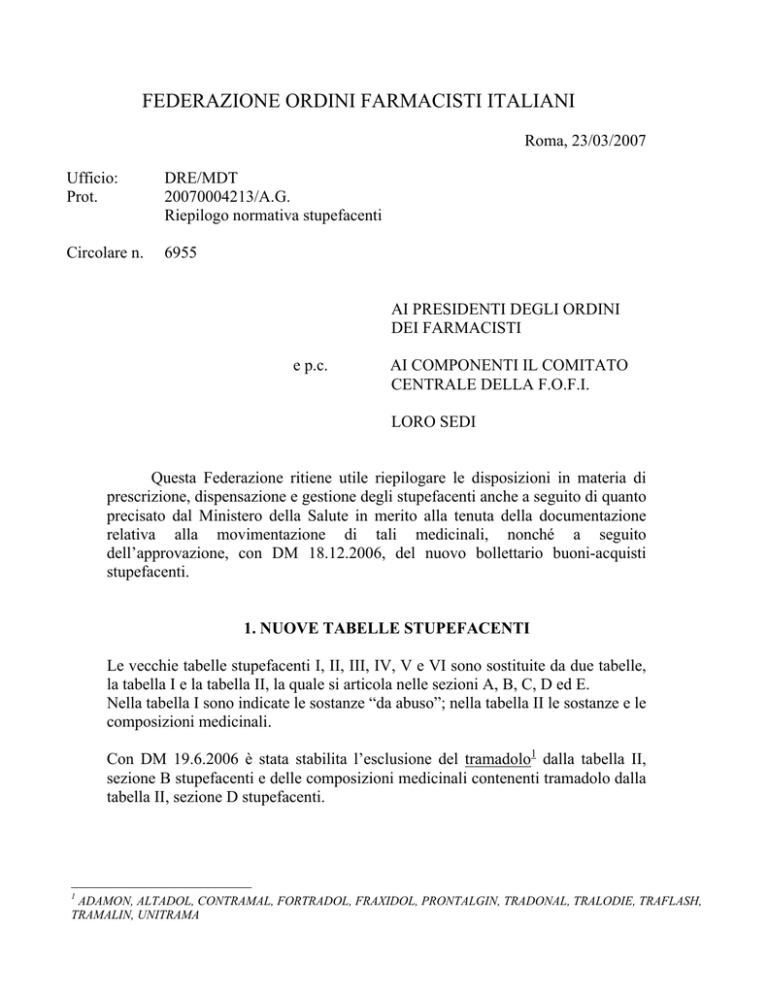 FEDERAZIONE ORDINI FARMACISTI ITALIANI

Roma, 23/03/2007

Ufficio: DRE/MDT
Prot. 20070004213/A.G.
Riepilogo normativa stupefacenti

Circolare n. 6955

AI PRESIDENTI DEGLI ORDINI DEI FARMACISTI

e p.c. AI COMPONENTI IL COMITATO CENTRALE DELLA F.O.F.I.

LORO SEDI

Questa Federazione ritiene utile riepilogare le disposizioni in materia di prescrizione, dispensazione e gestione degli stupefacenti anche a seguito di quanto precisato dal Ministero della Salute in merito alla tenuta della documentazione relativa alla movimentazione di tali medicinali, nonché a seguito dell'approvazione, con DM 18.12.2006, del nuovo bollettario buoni-acquisti stupefacenti.

1. NUOVE TABELLE STUPEFACENTI

Le vecchie tabelle stupefacenti I, II, III, IV, V e VI sono sostituite da due tabelle, la tabella I e la tabella II, la quale si articola nelle sezioni A, B, C, D ed E.
Nella tabella I sono indicate le sostanze "da abuso"; nella tabella II le sostanze e le composizioni medicinali.

Con DM 19.6.2006 è stata stabilita l'esclusione del tramadolo$^1$ dalla tabella II, sezione B stupefacenti e delle composizioni medicinali contenenti tramadolo dalla tabella II, sezione D stupefacenti.

$^1$ ADAMON, ALTADOL, CONTRAMAL, FORTRADOL, FRAXIDOL, PRONTALGIN, TRADONAL, TRALODIE, TRAFLASH, TRAMALIN, UNITRAMA